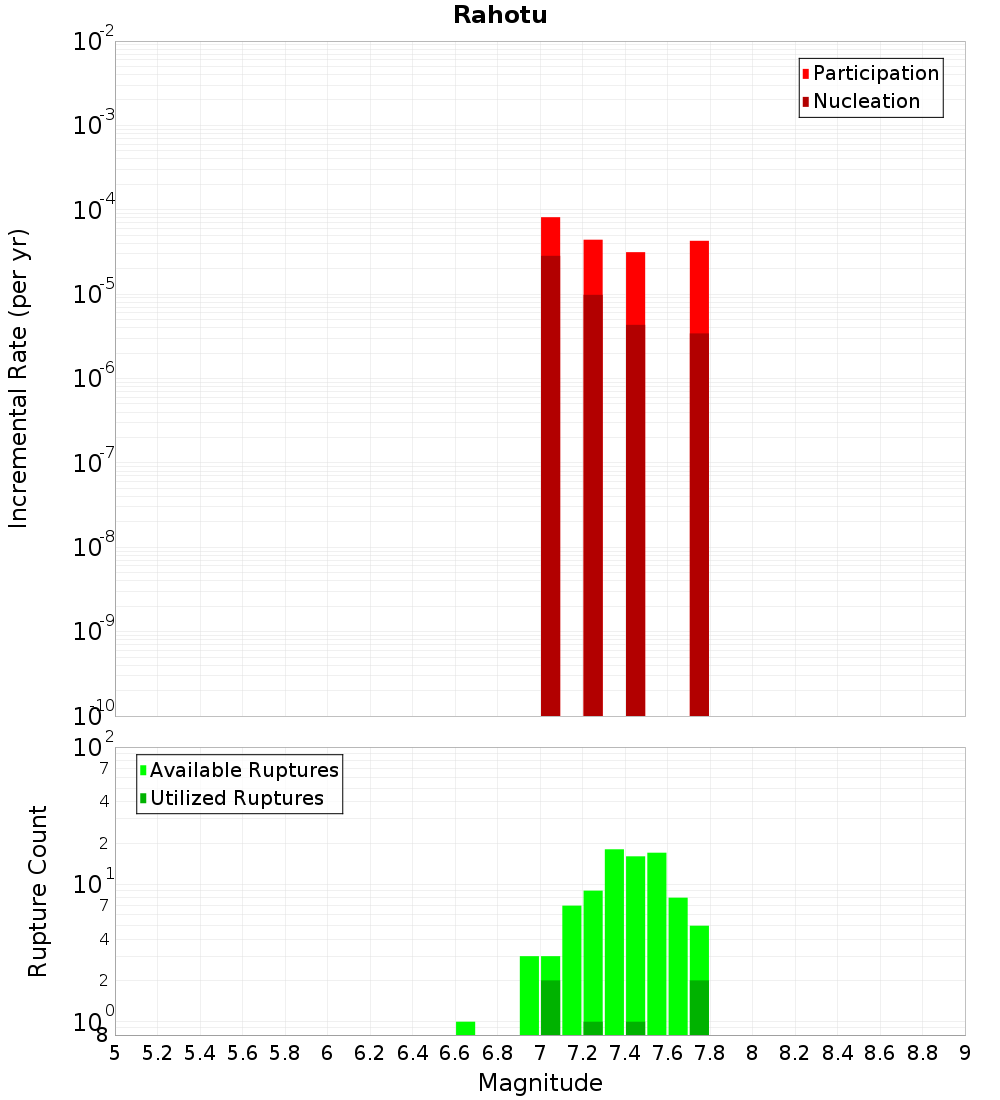 Rahotu

Participation
Nucleation

Incremental Rate (per yr)

$10^{-2}$
$10^{-3}$
$10^{-4}$
$10^{-5}$
$10^{-6}$
$10^{-7}$
$10^{-8}$
$10^{-9}$
$10^{-10}$

Available Ruptures
Utilized Ruptures

Rupture Count

$10^{2}$
7
4
2
$10^{1}$
7
4
2
$10^{0}$
8

5 5.2 5.4 5.6 5.8 6 6.2 6.4 6.6 6.8 7 7.2 7.4 7.6 7.8 8 8.2 8.4 8.6 8.8 9

Magnitude